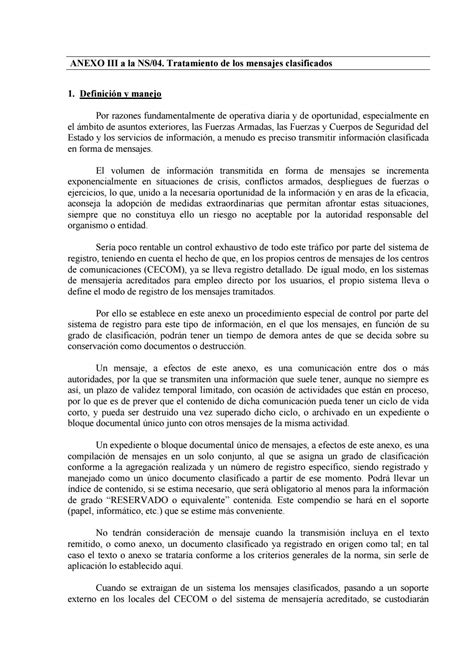 ANEXO III a la NS/04. Tratamiento de los mensajes clasificados

1. Definición y manejo

Por razones fundamentalmente de operativa diaria y de oportunidad, especialmente en el ámbito de asuntos exteriores, las Fuerzas Armadas, las Fuerzas y Cuerpos de Seguridad del Estado y los servicios de información, a menudo es preciso transmitir información clasificada en forma de mensajes.

El volumen de información transmitida en forma de mensajes se incrementa exponencialmente en situaciones de crisis, conflictos armados, despliegues de fuerzas o ejercicios, lo que, unido a la necesaria oportunidad de la información y en aras de la eficacia, aconseja la adopción de medidas extraordinarias que permitan afrontar estas situaciones, siempre que no constituya ello un riesgo no aceptable por la autoridad responsable del organismo o entidad.

Sería poco rentable un control exhaustivo de todo este tráfico por parte del sistema de registro, teniendo en cuenta el hecho de que, en los propios centros de mensajes de los centros de comunicaciones (CECOM), ya se lleva registro detallado. De igual modo, en los sistemas de mensajería acreditados para empleo directo por los usuarios, el propio sistema lleva o define el modo de registro de los mensajes tramitados.

Por ello se establece en este anexo un procedimiento especial de control por parte del sistema de registro para este tipo de información, en el que los mensajes, en función de su grado de clasificación, podrán tener un tiempo de demora antes de que se decida sobre su conservación como documentos o destrucción.

Un mensaje, a efectos de este anexo, es una comunicación entre dos o más autoridades, por la que se transmiten una información que suele tener, aunque no siempre es así, un plazo de validez temporal limitado, con ocasión de actividades que están en proceso, por lo que es de prever que el contenido de dicha comunicación pueda tener un ciclo de vida corto, y pueda ser destruido una vez superado dicho ciclo, o archivado en un expediente o bloque documental único junto con otros mensajes de la misma actividad.

Un expediente o bloque documental único de mensajes, a efectos de este anexo, es una compilación de mensajes en un solo conjunto, al que se asigna un grado de clasificación conforme a la agregación realizada y un número de registro específico, siendo registrado y manejado como un único documento clasificado a partir de ese momento. Podrá llevar un índice de contenido, si se estima necesario, que será obligatorio al menos para la información de grado "RESERVADO o equivalente" contenida. Este compendio se hará en el soporte (papel, informático, etc.) que se estime más conveniente.

No tendrán consideración de mensaje cuando la transmisión incluya en el texto remitido, o como anexo, un documento clasificado ya registrado en origen como tal; en tal caso el texto o anexo se trataría conforme a los criterios generales de la norma, sin serle de aplicación lo establecido aquí.

Cuando se extraigan de un sistema los mensajes clasificados, pasando a un soporte externo en los locales del CECOM o del sistema de mensajería acreditado, se custodiarán